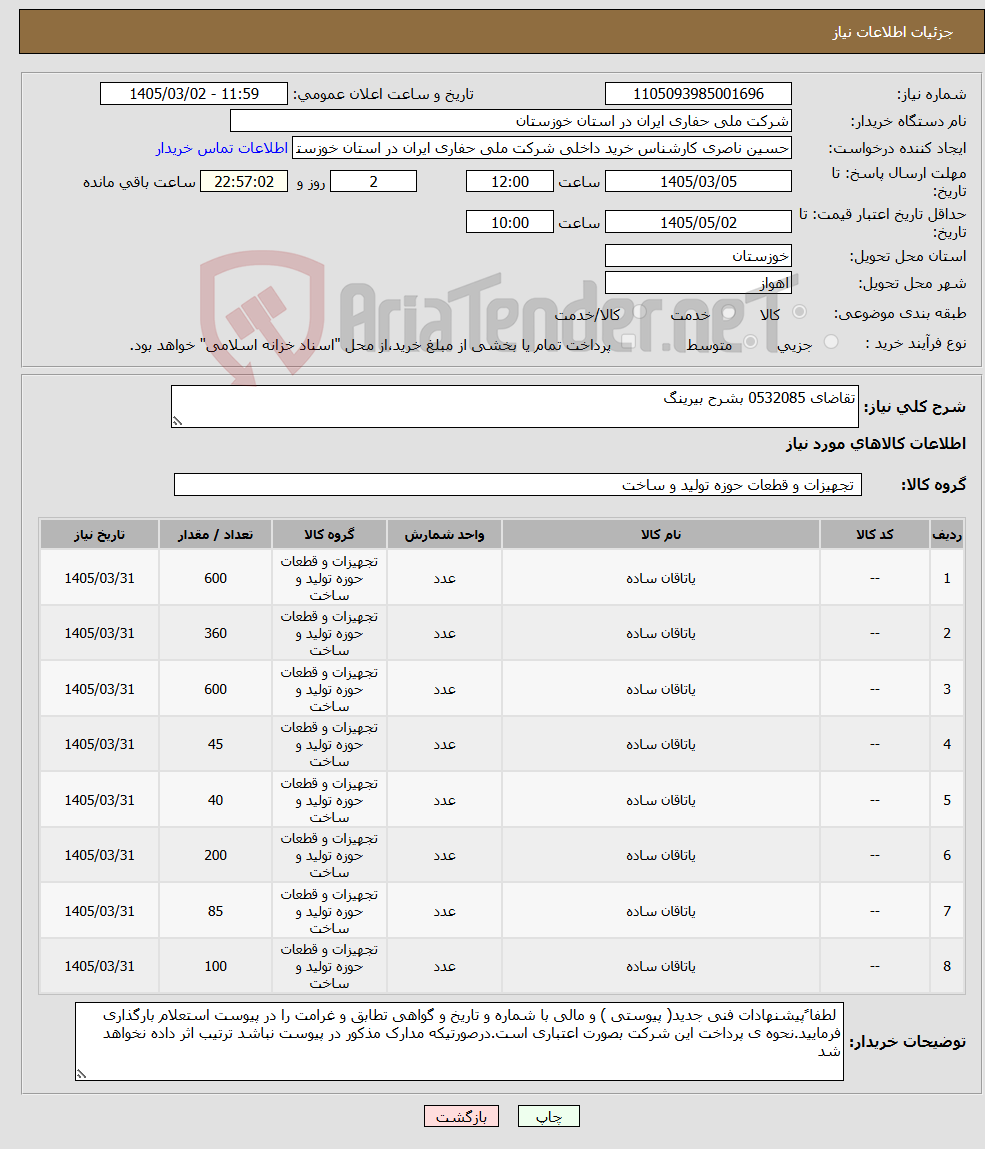 جزئیات اطلاعات نیاز

شماره نیاز: 1105093985001696
تاریخ و ساعت اعلان عمومی: 1405/03/02 - 11:59
نام دستگاه خریدار: شرکت ملی حفاری ایران در استان خوزستان
ایجاد کننده درخواست: حسین ناصری کارشناس خرید داخلی شرکت ملی حفاری ایران در استان خوزست
اطلاعات تماس خریدار
مهلت ارسال پاسخ: تا تاریخ: 1405/03/05 ساعت 12:00 2 روز و 22:57:02 ساعت باقی مانده
حداقل تاریخ اعتبار قیمت: تا تاریخ: 1405/05/02 ساعت 10:00
استان محل تحویل: خوزستان
شهر محل تحویل: اهواز
طبقه بندی موضوعی: کالا خدمت کالا/خدمت
نوع فرآیند خرید : جزیی متوسط پرداخت تمام یا بخشی از مبلغ خرید،از محل "اسناد خزانه اسلامی" خواهد بود.

AriaTender.neT

شرح کلی نیاز: تقاضای 0532085 بشرح بیرینگ

اطلاعات کالاهای مورد نیاز

گروه کالا: تجهیزات و قطعات حوزه تولید و ساخت

| ردیف | کد کالا | نام کالا | واحد شمارش | گروه کالا | تعداد / مقدار | تاریخ نیاز |
|---|---|---|---|---|---|---|
| 1 | -- | یاتاقان ساده | عدد | تجهیزات و قطعات حوزه تولید و ساخت | 600 | 1405/03/31 |
| 2 | -- | یاتاقان ساده | عدد | تجهیزات و قطعات حوزه تولید و ساخت | 360 | 1405/03/31 |
| 3 | -- | یاتاقان ساده | عدد | تجهیزات و قطعات حوزه تولید و ساخت | 600 | 1405/03/31 |
| 4 | -- | یاتاقان ساده | عدد | تجهیزات و قطعات حوزه تولید و ساخت | 45 | 1405/03/31 |
| 5 | -- | یاتاقان ساده | عدد | تجهیزات و قطعات حوزه تولید و ساخت | 40 | 1405/03/31 |
| 6 | -- | یاتاقان ساده | عدد | تجهیزات و قطعات حوزه تولید و ساخت | 200 | 1405/03/31 |
| 7 | -- | یاتاقان ساده | عدد | تجهیزات و قطعات حوزه تولید و ساخت | 85 | 1405/03/31 |
| 8 | -- | یاتاقان ساده | عدد | تجهیزات و قطعات حوزه تولید و ساخت | 100 | 1405/03/31 |

توضیحات خریدار: لطفا"پیشنهادات فنی جدید( پیوستی ) و مالی با شماره و تاریخ و گواهی تطابق و غرامت را در پیوست استعلام بارگذاری فرمایید.نحوه ی پرداخت این شرکت بصورت اعتباری است.درصورتیکه مدارک مذکور در پیوست نباشد ترتیب اثر داده نخواهد شد

چاپ بازگشت